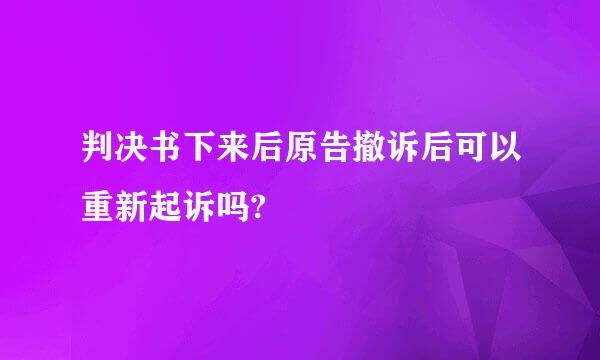 判决书下来后原告撤诉后可以重新起诉吗?